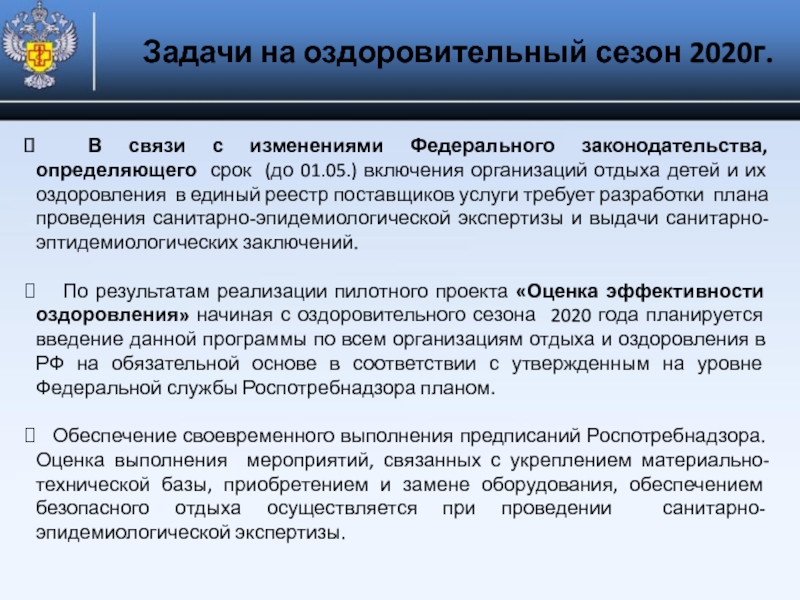 Задачи на оздоровительный сезон 2020г.

 В связи с изменениями Федерального законодательства, определяющего срок (до 01.05.) включения организаций отдыха детей и их оздоровления в единый реестр поставщиков услуги требует разработки плана проведения санитарно-эпидемиологической экспертизы и выдачи санитарно-эптидемиологических заключений.

 По результатам реализации пилотного проекта «Оценка эффективности оздоровления» начиная с оздоровительного сезона 2020 года планируется введение данной программы по всем организациям отдыха и оздоровления в РФ на обязательной основе в соответствии с утвержденным на уровне Федеральной службы Роспотребнадзора планом.

 Обеспечение своевременного выполнения предписаний Роспотребнадзора. Оценка выполнения мероприятий, связанных с укреплением материально-технической базы, приобретением и замене оборудования, обеспечением безопасного отдыха осуществляется при проведении санитарно-эпидемиологической экспертизы.